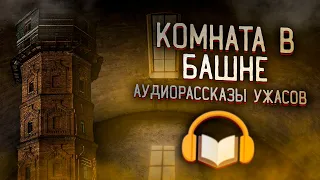 КОМНАТА В БАШНЕ
АУДИОРАССКАЗЫ УЖАСОВ